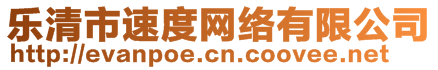 乐清市速度网络有限公司
http://evanpoe.cn.coovee.net